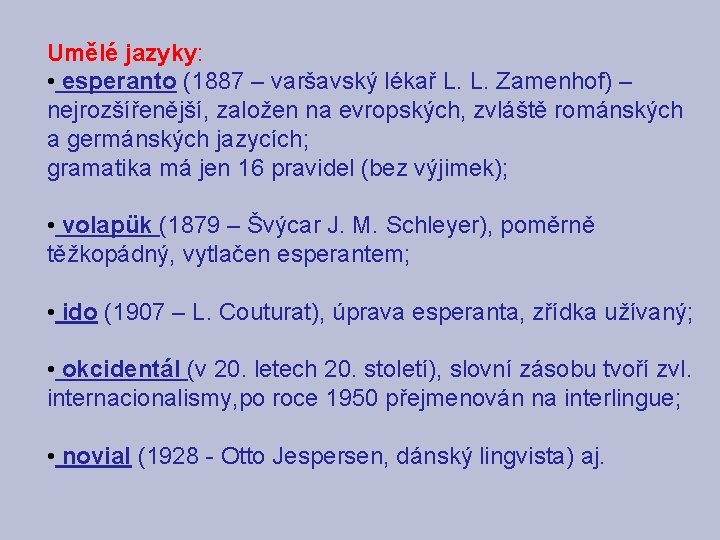 Umělé jazyky:
• esperanto (1887 – varšavský lékař L. L. Zamenhof) – nejrozšířenější, založen na evropských, zvláště románských a germánských jazycích;
gramatika má jen 16 pravidel (bez výjimek);

• volapük (1879 – Švýcar J. M. Schleyer), poměrně těžkopádný, vytlačen esperantem;

• ido (1907 – L. Couturat), úprava esperanta, zřídka užívaný;

• okcidentál (v 20. letech 20. století), slovní zásobu tvoří zvl. internacionalismy,po roce 1950 přejmenován na interlingue;

• novial (1928 - Otto Jespersen, dánský lingvista) aj.